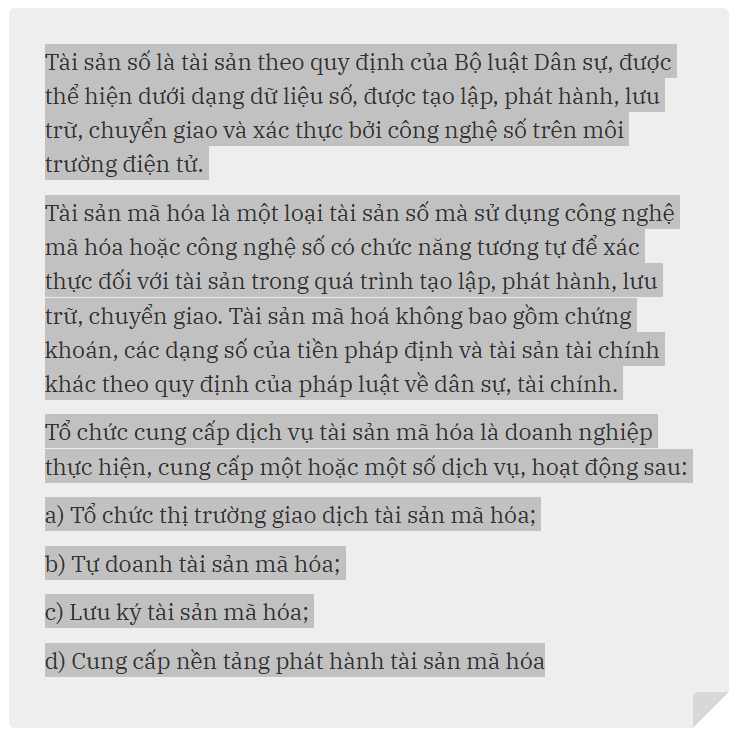 Tài sản số là tài sản theo quy định của Bộ luật Dân sự, được thể hiện dưới dạng dữ liệu số, được tạo lập, phát hành, lưu trữ, chuyển giao và xác thực bởi công nghệ số trên môi trường điện tử.

Tài sản mã hóa là một loại tài sản số mà sử dụng công nghệ mã hóa hoặc công nghệ số có chức năng tương tự để xác thực đối với tài sản trong quá trình tạo lập, phát hành, lưu trữ, chuyển giao. Tài sản mã hoá không bao gồm chứng khoán, các dạng số của tiền pháp định và tài sản tài chính khác theo quy định của pháp luật về dân sự, tài chính.

Tổ chức cung cấp dịch vụ tài sản mã hóa là doanh nghiệp thực hiện, cung cấp một hoặc một số dịch vụ, hoạt động sau:

a) Tổ chức thị trường giao dịch tài sản mã hóa;

b) Tự doanh tài sản mã hóa;

c) Lưu ký tài sản mã hóa;

d) Cung cấp nền tảng phát hành tài sản mã hóa